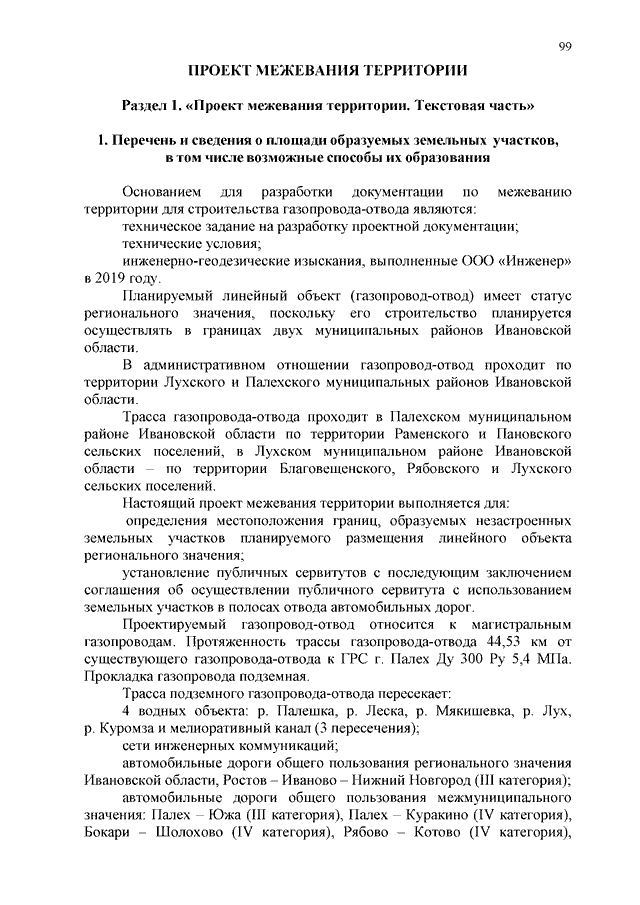 99

ПРОЕКТ МЕЖЕВАНИЯ ТЕРРИТОРИИ

Раздел 1. «Проект межевания территории. Текстовая часть»

1. Перечень и сведения о площади образуемых земельных участков, в том числе возможные способы их образования

Основанием для разработки документации по межеванию территории для строительства газопровода-отвода являются:

техническое задание на разработку проектной документации;

технические условия;

инженерно-геодезические изыскания, выполненные ООО «Инженер» в 2019 году.

Планируемый линейный объект (газопровод-отвод) имеет статус регионального значения, поскольку его строительство планируется осуществлять в границах двух муниципальных районов Ивановской области.

В административном отношении газопровод-отвод проходит по территории Лухского и Палехского муниципальных районов Ивановской области.

Трасса газопровода-отвода проходит в Палехском муниципальном районе Ивановской области по территории Раменского и Пановского сельских поселений, в Лухском муниципальном районе Ивановской области – по территории Благовещенского, Рябовского и Лухского сельских поселений.

Настоящий проект межевания территории выполняется для:

определения местоположения границ, образуемых незастроенных земельных участков планируемого размещения линейного объекта регионального значения;

установление публичных сервитутов с последующим заключением соглашения об осуществлении публичного сервитута с использованием земельных участков в полосах отвода автомобильных дорог.

Проектируемый газопровод-отвод относится к магистральным газопроводам. Протяженность трассы газопровода-отвода 44,53 км от существующего газопровода-отвода к ГРС г. Палех Ду 300 Ру 5,4 МПа. Прокладка газопровода подземная.

Трасса подземного газопровода-отвода пересекает:

4 водных объекта: р. Палешка, р. Леска, р. Мякишевка, р. Лух, р. Куромза и мелиоративный канал (3 пересечения);

сети инженерных коммуникаций;

автомобильные дороги общего пользования регионального значения Ивановской области, Ростов – Иваново – Нижний Новгород (III категория);

автомобильные дороги общего пользования межмуниципального значения: Палех – Южа (III категория), Палех – Куракино (IV категория), Бокари – Шолохово (IV категория), Рябово – Котово (IV категория),